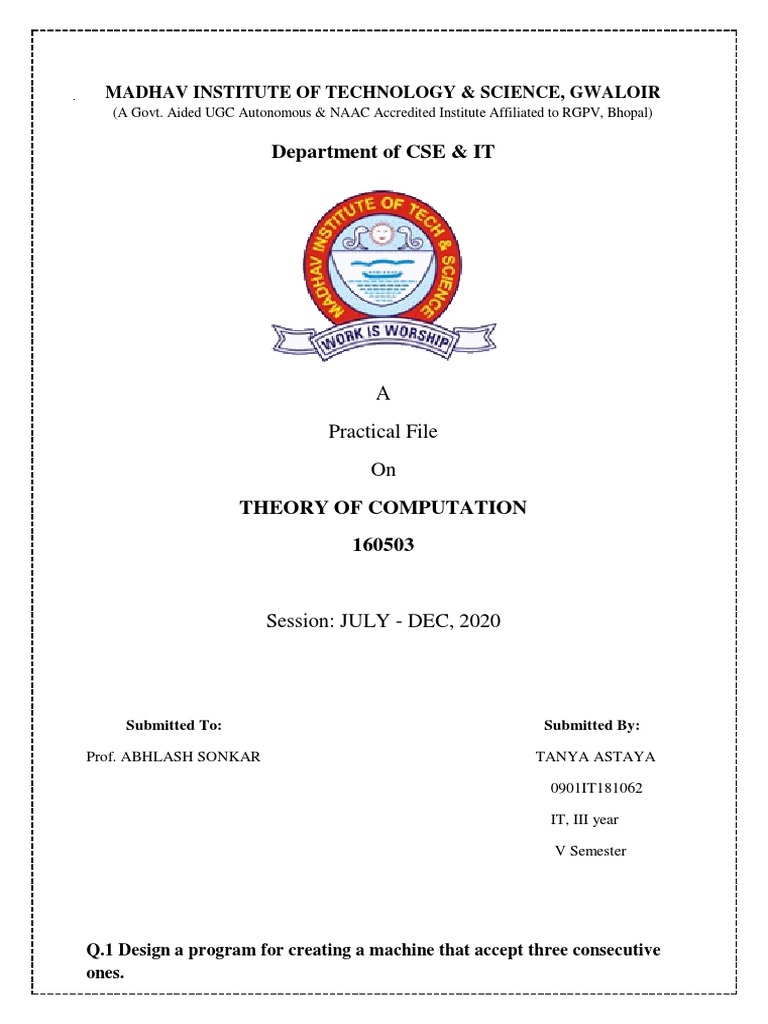 MADHAV INSTITUTE OF TECHNOLOGY & SCIENCE, GWALOIR
(A Govt. Aided UGC Autonomous & NAAC Accredited Institute Affiliated to RGPV, Bhopal)

Department of CSE & IT

MADHAV INSTITUTE OF TECH & SCIENCE
WORK IS WORSHIP

A

Practical File

On

THEORY OF COMPUTATION

160503

Session: JULY - DEC, 2020

Submitted To:

Prof. ABHLASH SONKAR

Submitted By:

TANYA ASTAYA

0901IT181062

IT, III year

V Semester

Q.1 Design a program for creating a machine that accept three consecutive ones.